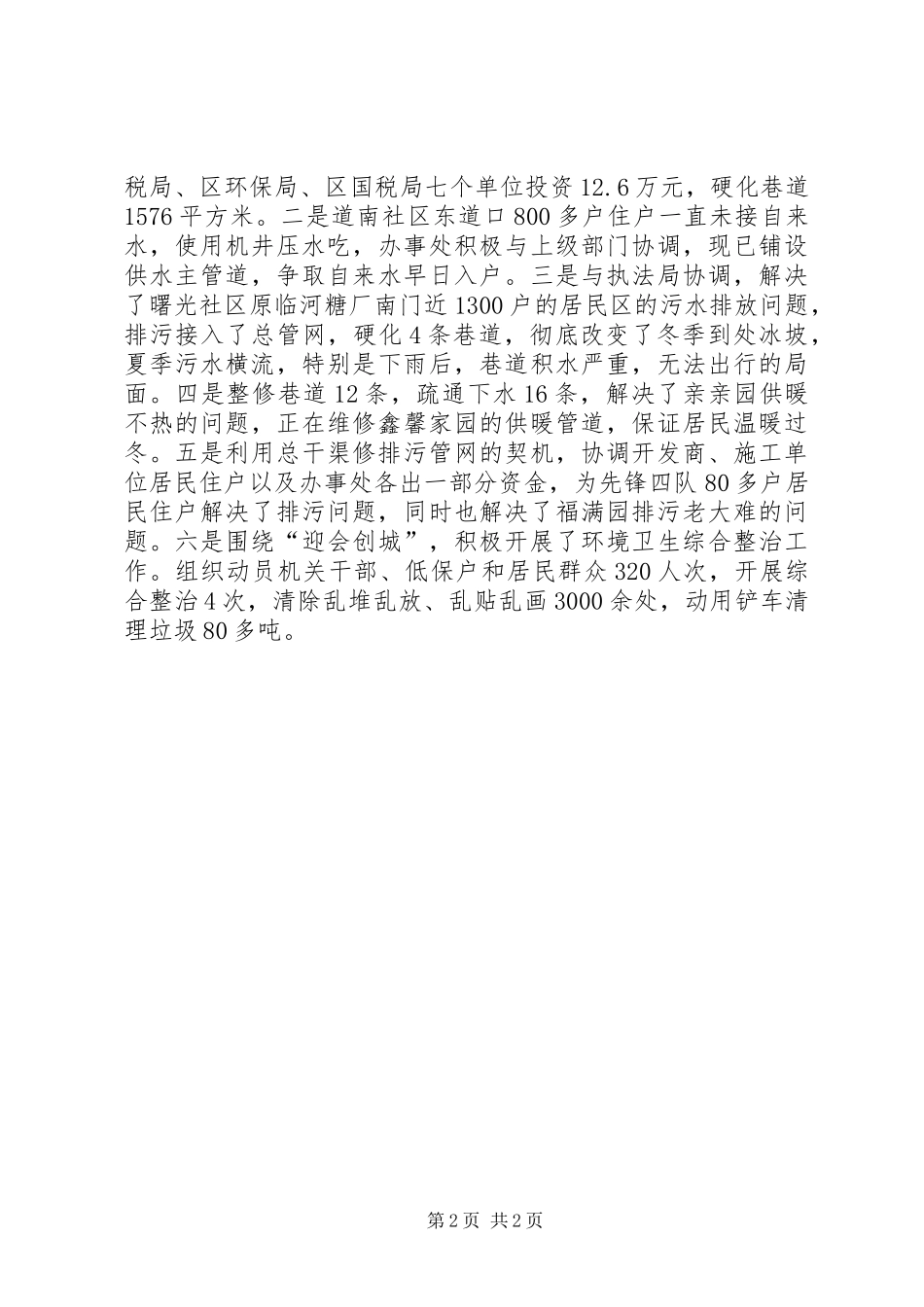 税局、区环保局、区国税局七个单位投资12.6万元，硬化巷道1576平方米。二是道南社区东道口800多户住户一直未接自来水，使用机井压水吃，办事处积极与上级部门协调，现已铺设供水主管道，争取自来水早日入户。三是与执法局协调，解决了曙光社区原临河糖厂南门近1300户的居民区的污水排放问题，排污接入了总管网，硬化4条巷道，彻底改变了冬季到处冰坡，夏季污水横流，特别是下雨后，巷道积水严重，无法出行的局面。四是整修巷道12条，疏通下水16条，解决了亲亲园供暖不热的问题，正在维修鑫馨家园的供暖管道，保证居民温暖过冬。五是利用总干渠修排污管网的契机，协调开发商、施工单位居民住户以及办事处各出一部分资金，为先锋四队80多户居民住户解决了排污问题，同时也解决了福满园排污老大难的问题。六是围绕“迎会创城”，积极开展了环境卫生综合整治工作。组织动员机关干部、低保户和居民群众320人次，开展综合整治4次，清除乱堆乱放、乱贴乱画3000余处，动用铲车清理垃圾80多吨。

第2页 共2页